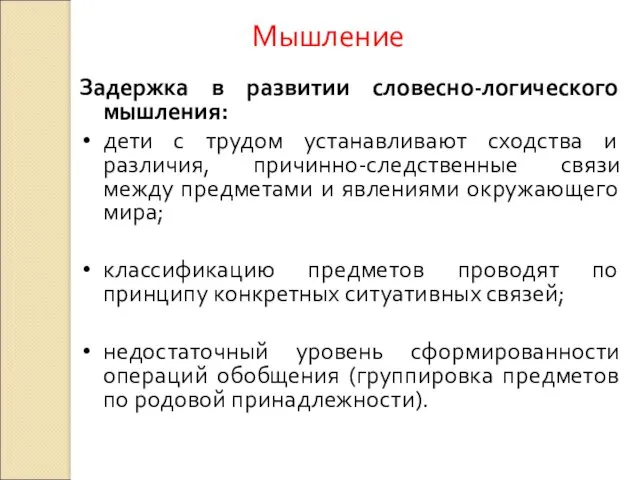 Мышление

Задержка в развитии словесно-логического мышления:

• дети с трудом устанавливают сходства и различия, причинно-следственные связи между предметами и явлениями окружающего мира;

• классификацию предметов проводят по принципу конкретных ситуативных связей;

• недостаточный уровень сформированности операций обобщения (группировка предметов по родовой принадлежности).